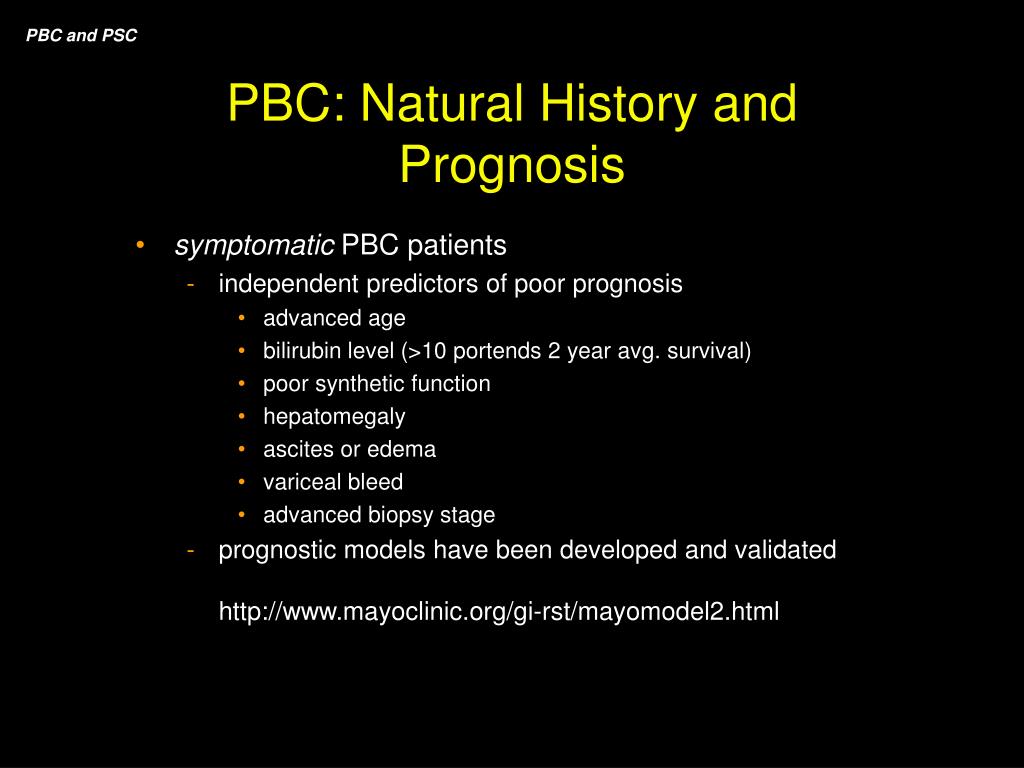 PBC and PSC

PBC: Natural History and Prognosis

• symptomatic PBC patients
- independent predictors of poor prognosis
• advanced age
• bilirubin level (>10 portends 2 year avg. survival)
• poor synthetic function
• hepatomegaly
• ascites or edema
• variceal bleed
• advanced biopsy stage
- prognostic models have been developed and validated

http://www.mayoclinic.org/gi-rst/mayomodel2.html